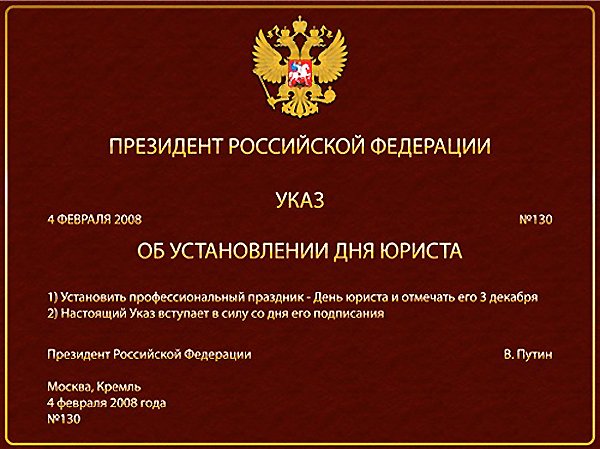 ПРЕЗИДЕНТ РОССИЙСКОЙ ФЕДЕРАЦИИ

УКАЗ

4 ФЕВРАЛЯ 2008 №130

ОБ УСТАНОВЛЕНИИ ДНЯ ЮРИСТА

1) Установить профессиональный праздник - День юриста и отмечать его 3 декабря
2) Настоящий Указ вступает в силу со дня его подписания

Президент Российской Федерации В. Путин

Москва, Кремль
4 февраля 2008 года
№130